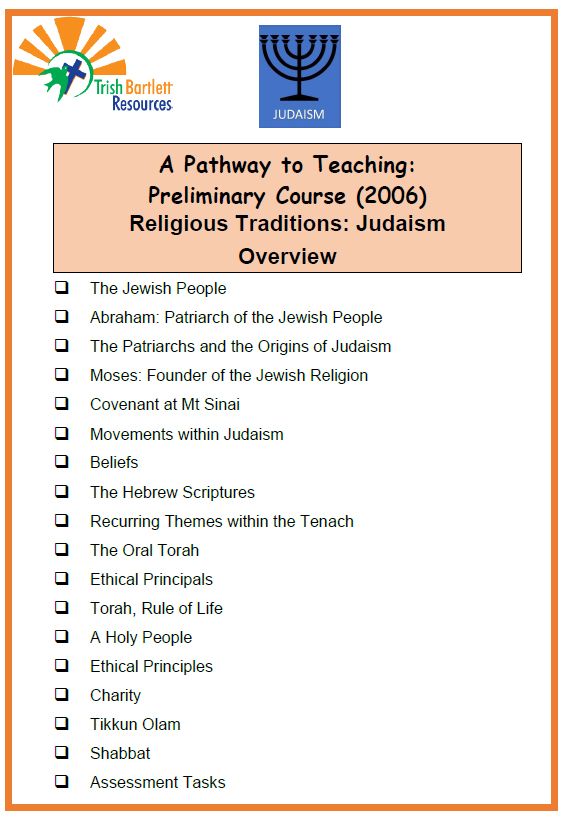 Trish Bartlett Resources

JUDAISM

A Pathway to Teaching:
Preliminary Course (2006)
Religious Traditions: Judaism
Overview

☐ The Jewish People
☐ Abraham: Patriarch of the Jewish People
☐ The Patriarchs and the Origins of Judaism
☐ Moses: Founder of the Jewish Religion
☐ Covenant at Mt Sinai
☐ Movements within Judaism
☐ Beliefs
☐ The Hebrew Scriptures
☐ Recurring Themes within the Tenach
☐ The Oral Torah
☐ Ethical Principals
☐ Torah, Rule of Life
☐ A Holy People
☐ Ethical Principles
☐ Charity
☐ Tikkun Olam
☐ Shabbat
☐ Assessment Tasks